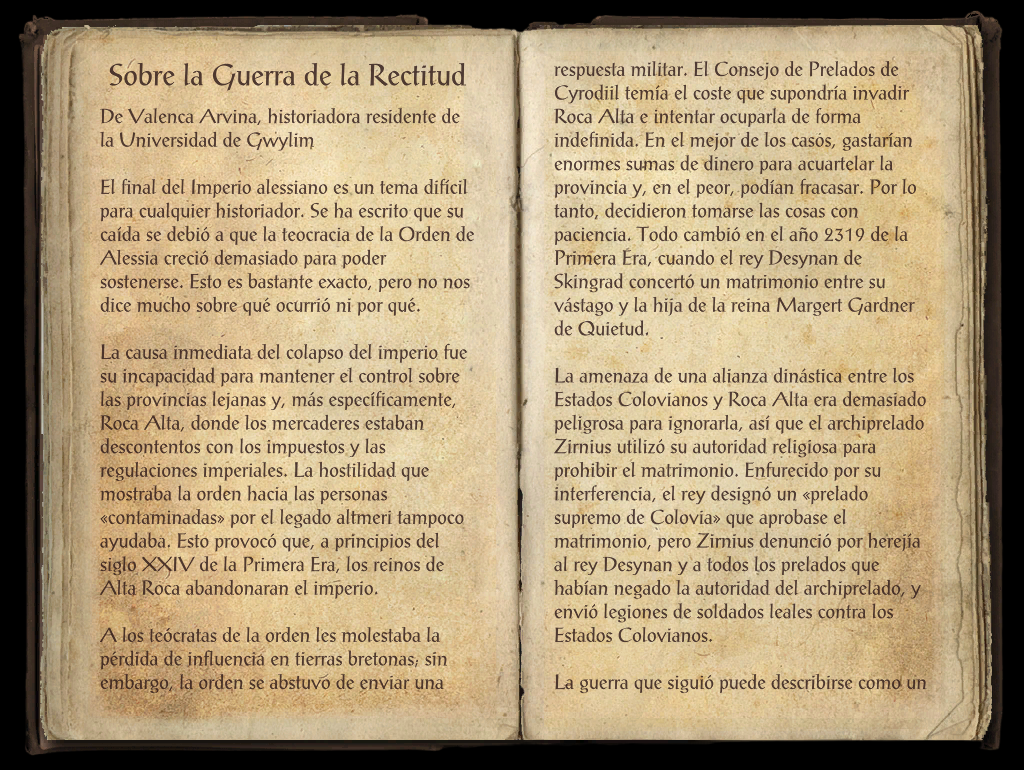 Sobre la Guerra de la Rectitud

De Valenca Arvina, historiadora residente de la Universidad de Gwylim

El final del Imperio alessiano es un tema difícil para cualquier historiador. Se ha escrito que su caída se debió a que la teocracia de la Orden de Alessia creció demasiado para poder sostenerse. Esto es bastante exacto, pero no nos dice mucho sobre qué ocurrió ni por qué.

La causa inmediata del colapso del imperio fue su incapacidad para mantener el control sobre las provincias lejanas y, más específicamente, Roca Alta, donde los mercaderes estaban descontentos con los impuestos y las regulaciones imperiales. La hostilidad que mostraba la orden hacia las personas «contaminadas» por el legado altmeri tampoco ayudaba. Esto provocó que, a principios del siglo XXIV de la Primera Era, los reinos de Alta Roca abandonaran el imperio.

A los teócratas de la orden les molestaba la pérdida de influencia en tierras bretonas; sin embargo, la orden se abstuvo de enviar una respuesta militar. El Consejo de Prelados de Cyrodiil temía el coste que supondría invadir Roca Alta e intentar ocuparla de forma indefinida. En el mejor de los casos, gastarían enormes sumas de dinero para acuartelar la provincia y, en el peor, podían fracasar. Por lo tanto, decidieron tomarse las cosas con paciencia. Todo cambió en el año 2319 de la Primera Era, cuando el rey Desynan de Skingrad concertó un matrimonio entre su vástago y la hija de la reina Margert Gardner de Quietud.

La amenaza de una alianza dinástica entre los Estados Colovianos y Roca Alta era demasiado peligrosa para ignorarla, así que el archiprelado Zirnius utilizó su autoridad religiosa para prohibir el matrimonio. Enfurecido por su interferencia, el rey designó un «prelado supremo de Colovia» que aprobase el matrimonio, pero Zirnius denunció por herejía al rey Desynan y a todos los prelados que habían negado la autoridad del archiprelado, y envió legiones de soldados leales contra los Estados Colovianos.

La guerra que siguió puede describirse como un